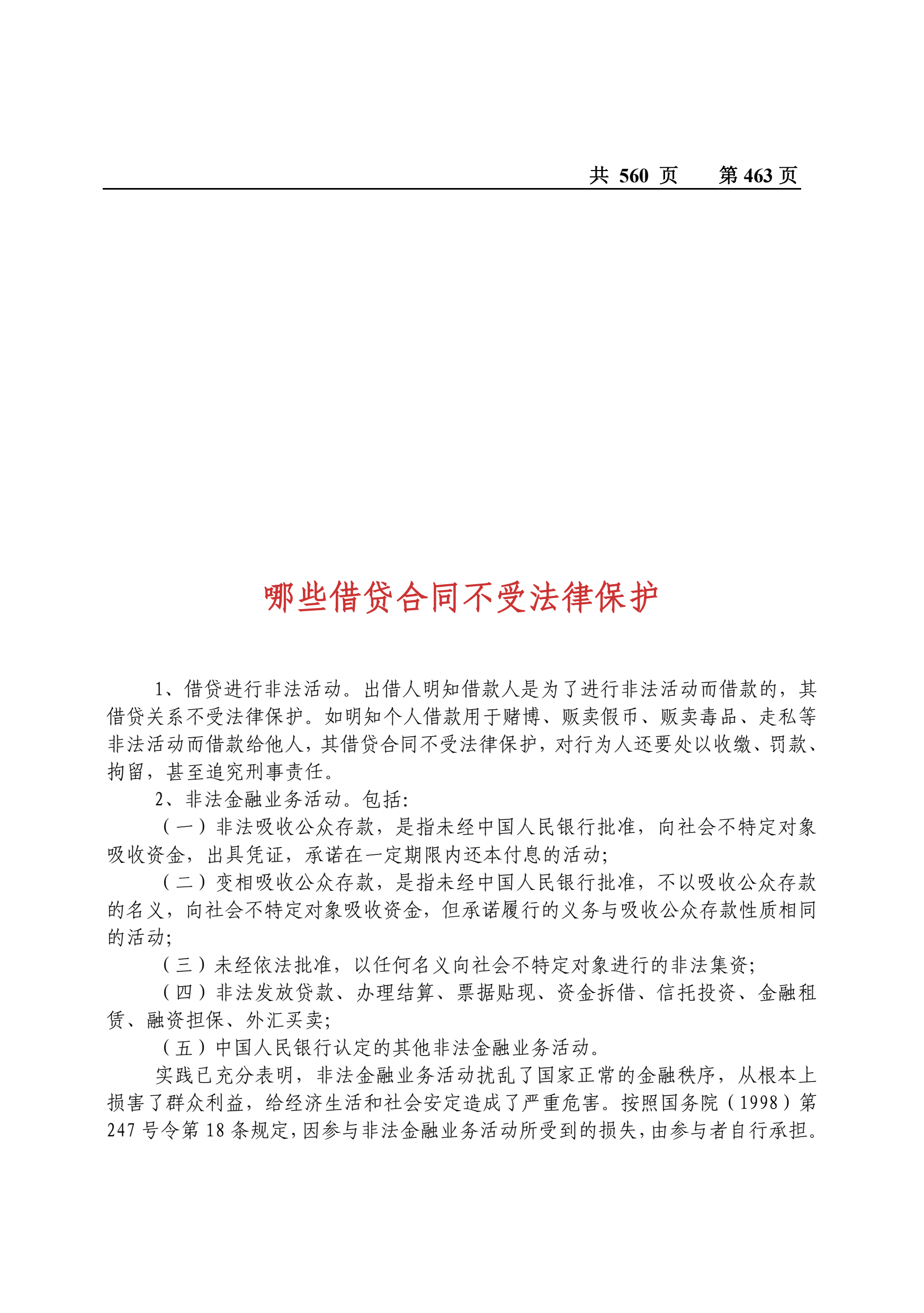 共 560 页　　第 463 页

哪些借贷合同不受法律保护

1、借贷进行非法活动。出借人明知借款人是为了进行非法活动而借款的，其借贷关系不受法律保护。如明知个人借款用于赌博、贩卖假币、贩卖毒品、走私等非法活动而借款给他人，其借贷合同不受法律保护，对行为人还要处以收缴、罚款、拘留，甚至追究刑事责任。

2、非法金融业务活动。包括：

（一）非法吸收公众存款，是指未经中国人民银行批准，向社会不特定对象吸收资金，出具凭证，承诺在一定期限内还本付息的活动；

（二）变相吸收公众存款，是指未经中国人民银行批准，不以吸收公众存款的名义，向社会不特定对象吸收资金，但承诺履行的义务与吸收公众存款性质相同的活动；

（三）未经依法批准，以任何名义向社会不特定对象进行的非法集资；

（四）非法发放贷款、办理结算、票据贴现、资金拆借、信托投资、金融租赁、融资担保、外汇买卖；

（五）中国人民银行认定的其他非法金融业务活动。

实践已充分表明，非法金融业务活动扰乱了国家正常的金融秩序，从根本上损害了群众利益，给经济生活和社会安定造成了严重危害。按照国务院（1998）第 247 号令第 18 条规定，因参与非法金融业务活动所受到的损失，由参与者自行承担。